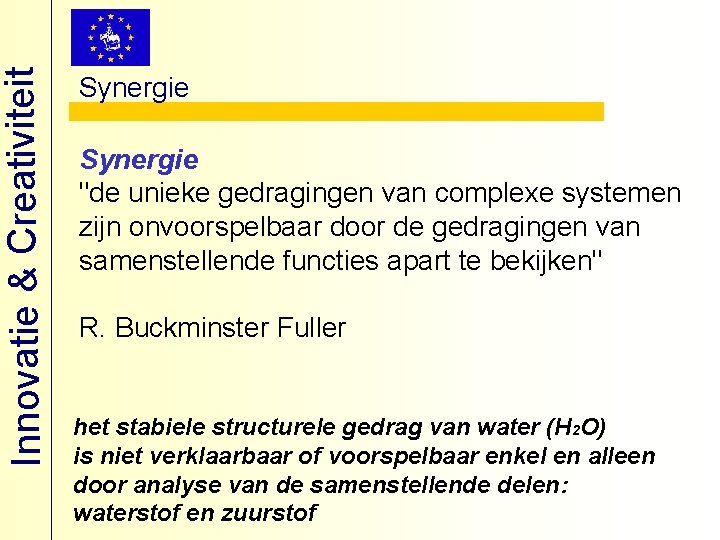 Innovatie & Creativiteit

Synergie

Synergie
"de unieke gedragingen van complexe systemen zijn onvoorspelbaar door de gedragingen van samenstellende functies apart te bekijken"

R. Buckminster Fuller

het stabiele structurele gedrag van water ($H_2O$) is niet verklaarbaar of voorspelbaar enkel en alleen door analyse van de samenstellende delen: waterstof en zuurstof